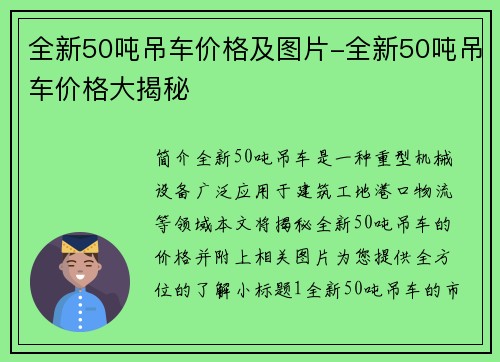 全新50吨吊车价格及图片-全新50吨吊车价格大揭秘

简介全新50吨吊车是一种重型机械设备广泛应用于建筑工地港口物流等领域本文将揭秘全新50吨吊车的价格并附上相关图片为您提供全方位的了解小标题1全新50吨吊车的市